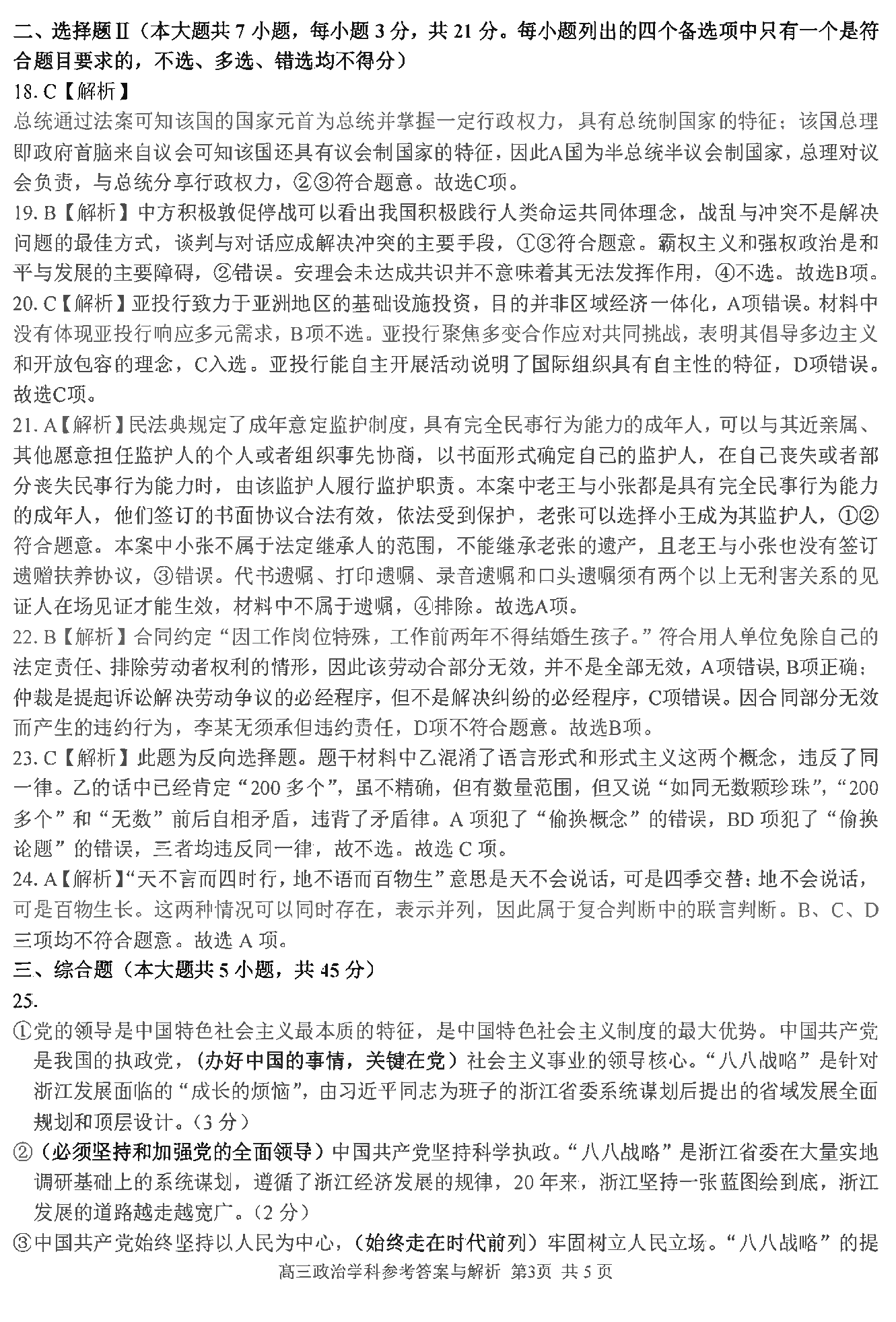 二、选择题Ⅱ（本大题共 7 小题，每小题 3 分，共 21 分。每小题列出的四个备选项中只有一个是符合题目要求的，不选、多选、错选均不得分）

18. C【解析】
总统通过法案可知该国的国家元首为总统并掌握一定行政权力，具有总统制国家的特征；该国总理即政府首脑来自议会可知该国还具有议会制国家的特征，因此A国为半总统半议会制国家，总理对议会负责，与总统分享行政权力，②③符合题意。故选C项。

19. B【解析】中方积极敦促停战可以看出我国积极践行人类命运共同体理念，战乱与冲突不是解决问题的最佳方式，谈判与对话应成解决冲突的主要手段，①③符合题意。霸权主义和强权政治是和平与发展的主要障碍，②错误。安理会未达成共识并不意味着其无法发挥作用，④不选。故选B项。

20. C【解析】亚投行致力于亚洲地区的基础设施投资，目的并非区域经济一体化，A项错误。材料中没有体现亚投行响应多元需求，B项不选。亚投行聚焦多变合作应对共同挑战，表明其倡导多边主义和开放包容的理念，C入选。亚投行能自主开展活动说明了国际组织具有自主性的特征，D项错误。故选C项。

21. A【解析】民法典规定了成年意定监护制度，具有完全民事行为能力的成年人，可以与其近亲属、其他愿意担任监护人的个人或者组织事先协商，以书面形式确定自己的监护人，在自己丧失或者部分丧失民事行为能力时，由该监护人履行监护职责。本案中老王与小张都是具有完全民事行为能力的成年人，他们签订的书面协议合法有效，依法受到保护，老张可以选择小王成为其监护人，①②符合题意。本案中小张不属于法定继承人的范围，不能继承老张的遗产，且老王与小张也没有签订遗赠扶养协议，③错误。代书遗嘱、打印遗嘱、录音遗嘱和口头遗嘱须有两个以上无利害关系的见证人在场见证才能生效，材料中不属于遗嘱，④排除。故选A项。

22. B【解析】合同约定“因工作岗位特殊，工作前两年不得结婚生孩子。”符合用人单位免除自己的法定责任、排除劳动者权利的情形，因此该劳动合部分无效，并不是全部无效，A项错误，B项正确；仲裁是提起诉讼解决劳动争议的必经程序，但不是解决纠纷的必经程序，C项错误。因合同部分无效而产生的违约行为，李某无须承担违约责任，D项不符合题意。故选B项。

23. C【解析】此题为反向选择题。题干材料中乙混淆了语言形式和形式主义这两个概念，违反了同一律。乙的话中已经肯定“200 多个”，虽不精确，但有数量范围，但又说“如同无数颗珍珠”，“200 多个”和“无数”前后自相矛盾，违背了矛盾律。A 项犯了“偷换概念”的错误，BD 项犯了“偷换论题”的错误，三者均违反同一律，故不选。故选 C 项。

24. A【解析】“天不言而四时行，地不语而百物生”意思是天不会说话，可是四季交替；地不会说话，可是百物生长。这两种情况可以同时存在，表示并列，因此属于复合判断中的联言判断。B、C、D 三项均不符合题意。故选 A 项。

三、综合题（本大题共 5 小题，共 45 分）

25.
①党的领导是中国特色社会主义最本质的特征，是中国特色社会主义制度的最大优势。中国共产党是我国的执政党，（办好中国的事情，关键在党）社会主义事业的领导核心。“八八战略”是针对浙江发展面临的“成长的烦恼”，由习近平同志为班子的浙江省委系统谋划后提出的省域发展全面规划和顶层设计。（3 分）
②（必须坚持和加强党的全面领导）中国共产党坚持科学执政。“八八战略”是浙江省委在大量实地调研基础上的系统谋划，遵循了浙江经济发展的规律，20 年来，浙江坚持一张蓝图绘到底，浙江发展的道路越走越宽广。（2 分）
③中国共产党始终坚持以人民为中心，（始终走在时代前列）牢固树立人民立场。“八八战略”的提

高三政治学科参考答案与解析 第3页 共 5 页